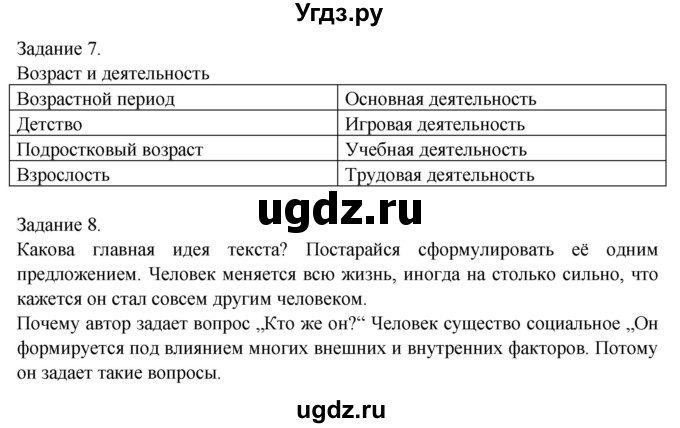 Угдз.ру

Задание 7.
Возраст и деятельность

| Возрастной период | Основная деятельность |
|---|---|
| Детство | Игровая деятельность |
| Подростковый возраст | Учебная деятельность |
| Взрослость | Трудовая деятельность |

ugdz.ru

Задание 8.
Какова главная идея текста? Постарайся сформулировать её одним предложением. Человек меняется всю жизнь, иногда на столько сильно, что кажется он стал совсем другим человеком.
Почему автор задает вопрос „Кто же он?“ Человек существо социальное „Он формируется под влиянием многих внешних и внутренних факторов. Потому он задает такие вопросы.

ugdz.ru